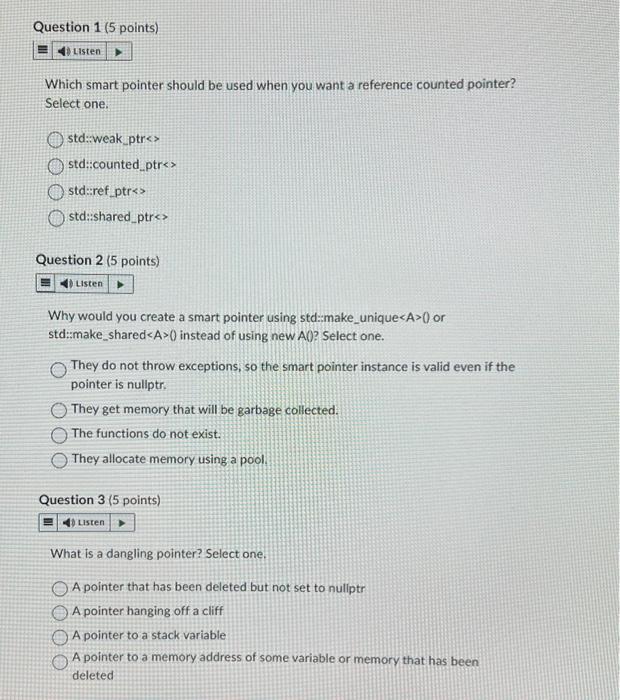 Question 1 (5 points)

Listen

Which smart pointer should be used when you want a reference counted pointer? Select one.

std::weak_ptr<>

std::counted_ptr<>

std::ref_ptr<>

std::shared_ptr<>

Question 2 (5 points)

Listen

Why would you create a smart pointer using std::make_unique<A>() or std::make_shared<A>() instead of using new A()? Select one.

They do not throw exceptions, so the smart pointer instance is valid even if the pointer is nullptr.

They get memory that will be garbage collected.

The functions do not exist.

They allocate memory using a pool.

Question 3 (5 points)

Listen

What is a dangling pointer? Select one.

A pointer that has been deleted but not set to nullptr

A pointer hanging off a cliff

A pointer to a stack variable

A pointer to a memory address of some variable or memory that has been deleted